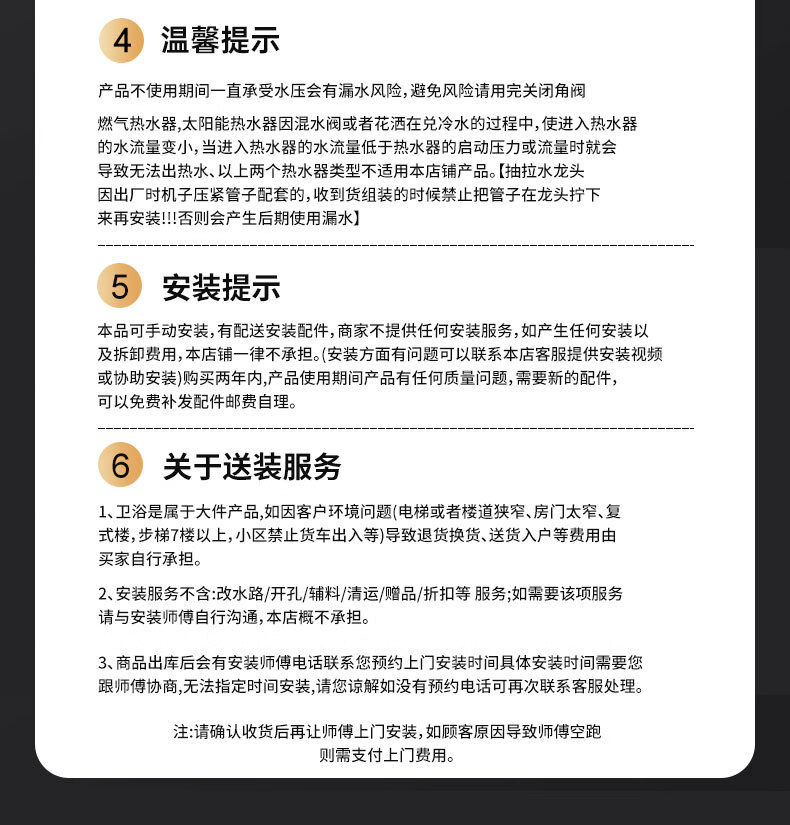 4 温馨提示

产品不使用期间一直承受水压会有漏水风险，避免风险请用完关闭角阀

燃气热水器，太阳能热水器因混水阀或者花洒在兑冷水的过程中，使进入热水器的水流量变小，当进入热水器的水流量低于热水器的启动压力或流量时就会导致无法出热水、以上两个热水器类型不适用本店铺产品。【抽拉水龙头因出厂时机子压紧管子配套的，收到货组装的时候禁止把管子在龙头拧下来再安装!!!否则会产生后期使用漏水】

5 安装提示

本品可手动安装，有配送安装配件，商家不提供任何安装服务，如产生任何安装以及拆卸费用，本店铺一律不承担。(安装方面有问题可以联系本店客服提供安装视频或协助安装)购买两年内，产品使用期间产品有任何质量问题，需要新的配件，可以免费补发配件邮费自理。

6 关于送装服务

1、卫浴是属于大件产品，如因客户环境问题(电梯或者楼道狭窄、房门太窄、复式楼，步梯7楼以上，小区禁止货车出入等)导致退货换货、送货入户等费用由买家自行承担。

2、安装服务不含：改水路/开孔/辅料/清运/赠品/折扣等 服务；如需要该项服务请与安装师傅自行沟通，本店概不承担。

3、商品出库后会有安装师傅电话联系您预约上门安装时间具体安装时间需要您跟师傅协商，无法指定时间安装，请您谅解如没有预约电话可再次联系客服处理。

注：请确认收货后再让师傅上门安装，如顾客原因导致师傅空跑则需支付上门费用。